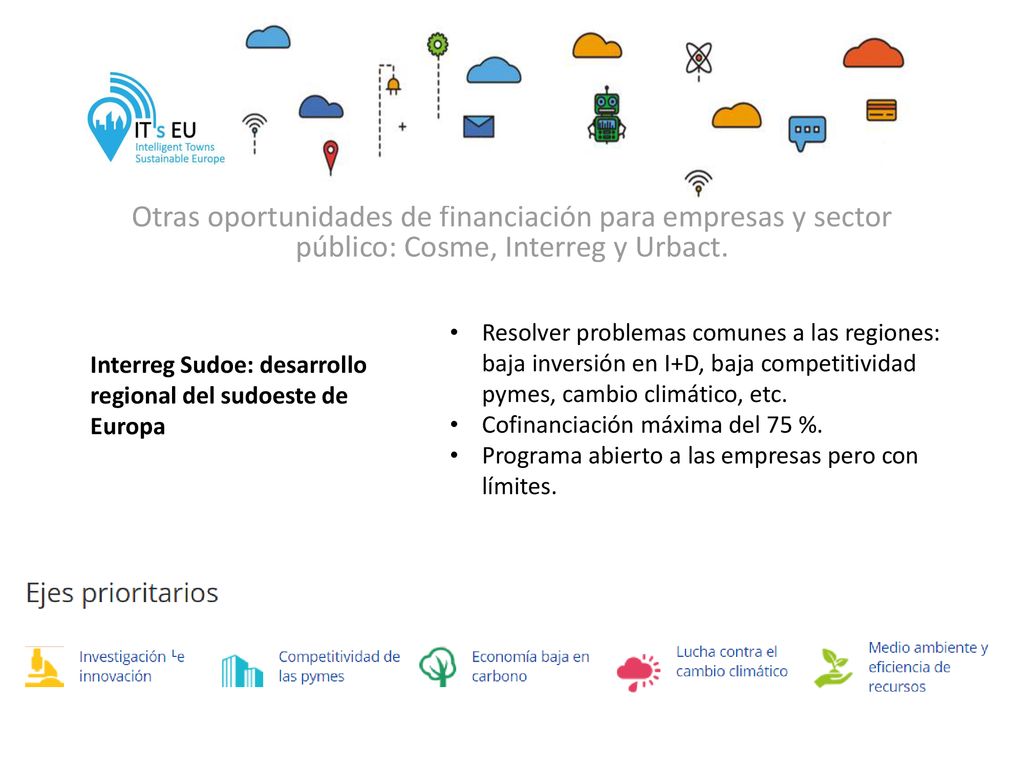 IT's EU
Intelligent Towns
Sustainable Europe

Otras oportunidades de financiación para empresas y sector público: Cosme, Interreg y Urbact.

Interreg Sudoe: desarrollo regional del sudoeste de Europa

• Resolver problemas comunes a las regiones: baja inversión en I+D, baja competitividad pymes, cambio climático, etc.
• Cofinanciación máxima del 75 %.
• Programa abierto a las empresas pero con límites.

Ejes prioritarios

Investigación e innovación

Competitividad de las pymes

Economía baja en carbono

Lucha contra el cambio climático

Medio ambiente y eficiencia de recursos